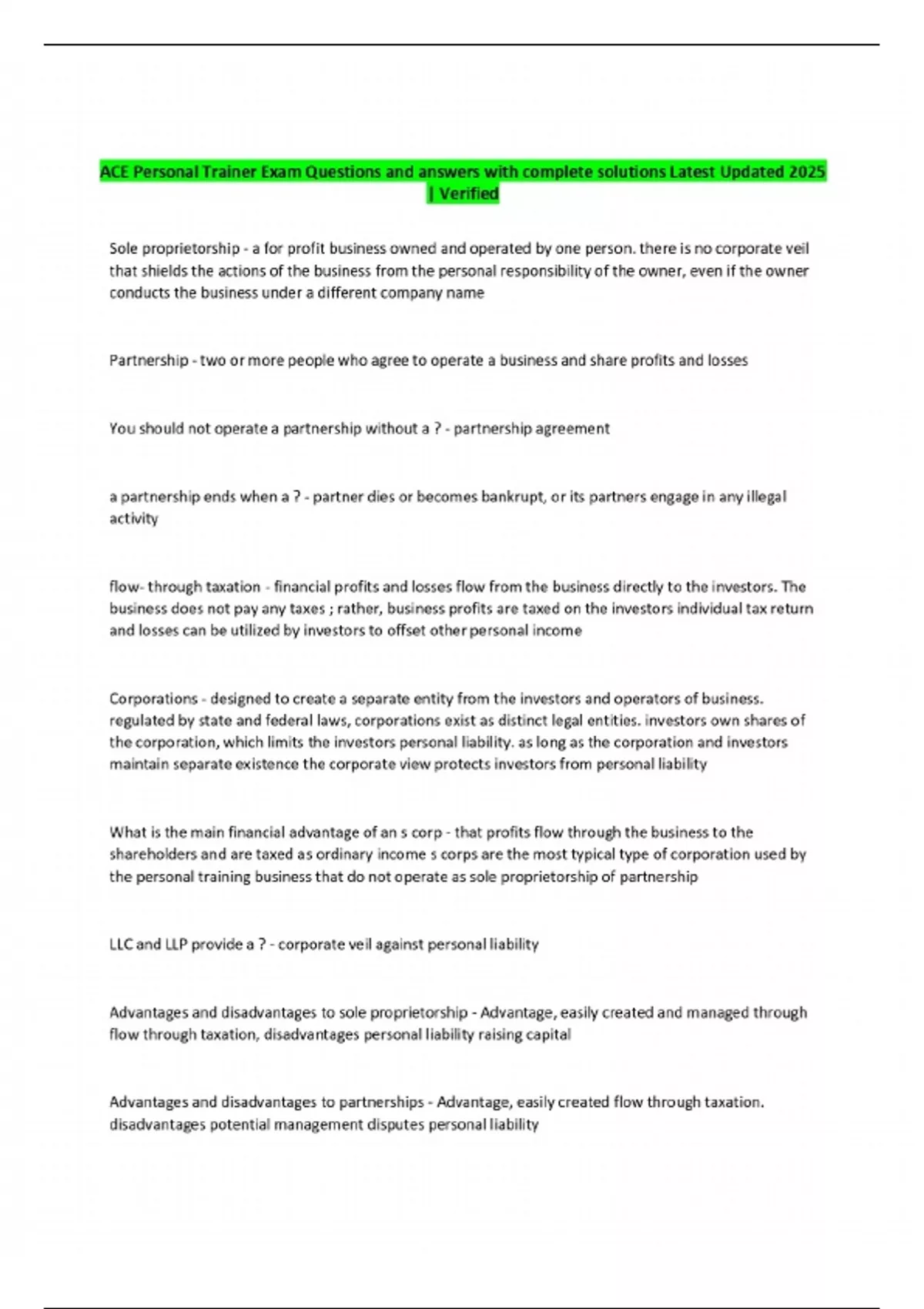 ACE Personal Trainer Exam Questions and answers with complete solutions Latest Updated 2025 | Verified

Sole proprietorship - a for profit business owned and operated by one person. there is no corporate veil that shields the actions of the business from the personal responsibility of the owner, even if the owner conducts the business under a different company name

Partnership - two or more people who agree to operate a business and share profits and losses

You should not operate a partnership without a ? - partnership agreement

a partnership ends when a ? - partner dies or becomes bankrupt, or its partners engage in any illegal activity

flow- through taxation - financial profits and losses flow from the business directly to the investors. The business does not pay any taxes ; rather, business profits are taxed on the investors individual tax return and losses can be utilized by investors to offset other personal income

Corporations - designed to create a separate entity from the investors and operators of business. regulated by state and federal laws, corporations exist as distinct legal entities. investors own shares of the corporation, which limits the investors personal liability. as long as the corporation and investors maintain separate existence the corporate view protects investors from personal liability

What is the main financial advantage of an s corp - that profits flow through the business to the shareholders and are taxed as ordinary income s corps are the most typical type of corporation used by the personal training business that do not operate as sole proprietorship of partnership

LLC and LLP provide a ? - corporate veil against personal liability

Advantages and disadvantages to sole proprietorship - Advantage, easily created and managed through flow through taxation, disadvantages personal liability raising capital

Advantages and disadvantages to partnerships - Advantage, easily created flow through taxation. disadvantages potential management disputes personal liability